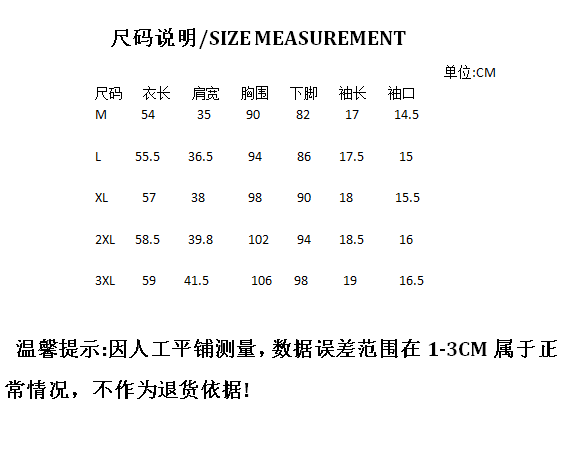 尺码说明/SIZE MEASUREMENT

单位:CM

| 尺码 | 衣长 | 肩宽 | 胸围 | 下脚 | 袖长 | 袖口 |
|---|---|---|---|---|---|---|
| M | 54 | 35 | 90 | 82 | 17 | 14.5 |
| L | 55.5 | 36.5 | 94 | 86 | 17.5 | 15 |
| XL | 57 | 38 | 98 | 90 | 18 | 15.5 |
| 2XL | 58.5 | 39.8 | 102 | 94 | 18.5 | 16 |
| 3XL | 59 | 41.5 | 106 | 98 | 19 | 16.5 |

温馨提示:因人工平铺测量，数据误差范围在 1-3CM 属于正常情况，不作为退货依据!